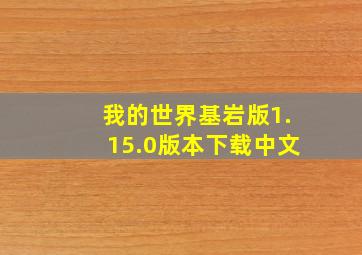 我的世界基岩版1.15.0版本下载中文